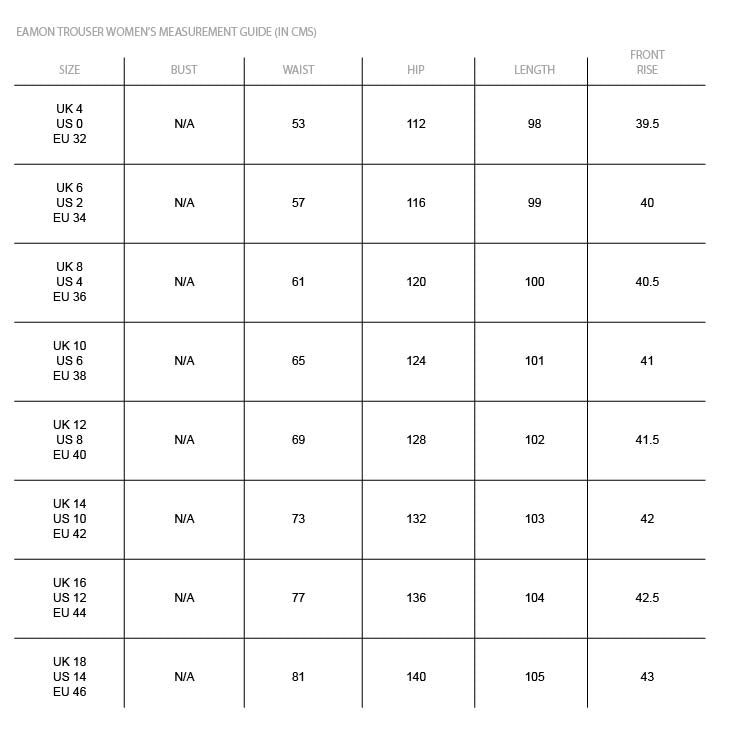 EAMON TROUSER WOMEN'S MEASUREMENT GUIDE (IN CMS)

| SIZE | BUST | WAIST | HIP | LENGTH | FRONT RISE |
|---|---|---|---|---|---|
| UK 4 US 0 EU 32 | N/A | 53 | 112 | 98 | 39.5 |
| UK 6 US 2 EU 34 | N/A | 57 | 116 | 99 | 40 |
| UK 8 US 4 EU 36 | N/A | 61 | 120 | 100 | 40.5 |
| UK 10 US 6 EU 38 | N/A | 65 | 124 | 101 | 41 |
| UK 12 US 8 EU 40 | N/A | 69 | 128 | 102 | 41.5 |
| UK 14 US 10 EU 42 | N/A | 73 | 132 | 103 | 42 |
| UK 16 US 12 EU 44 | N/A | 77 | 136 | 104 | 42.5 |
| UK 18 US 14 EU 46 | N/A | 81 | 140 | 105 | 43 |